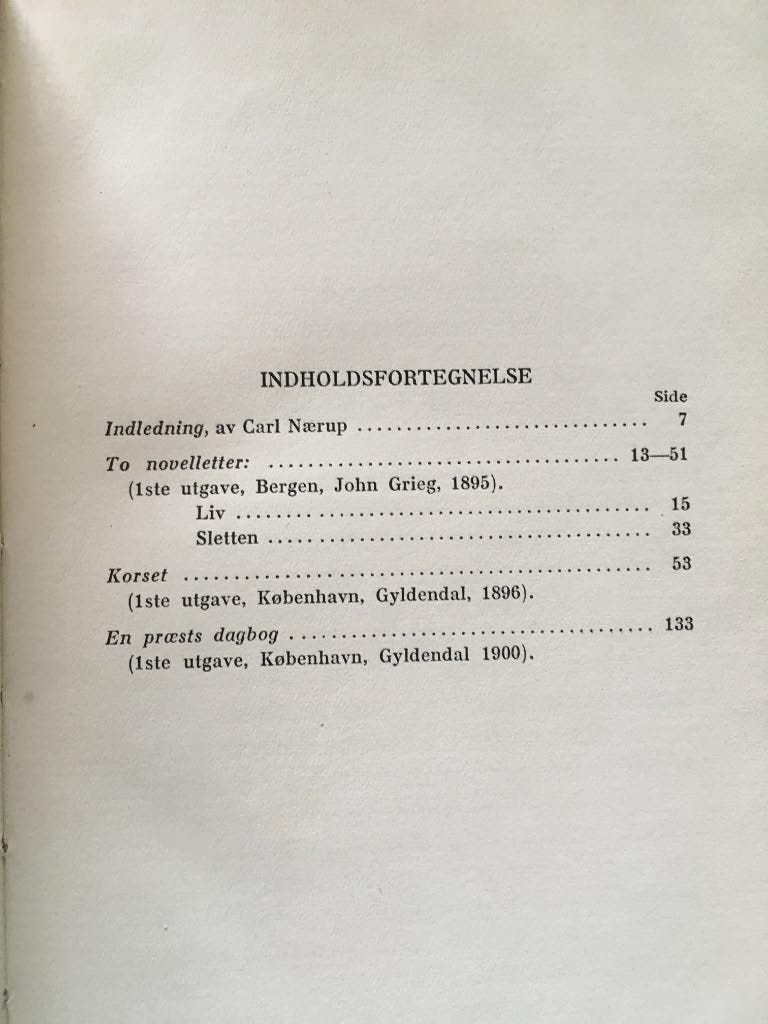 INDHOLDSFORTEGNELSE

Side

Indledning, av Carl Nærup 7

To novelletter: 13—51
(1ste utgave, Bergen, John Grieg, 1895).
Liv 15
Sletten 33

Korset 53
(1ste utgave, København, Gyldendal, 1896).

En præsts dagbog 133
(1ste utgave, København, Gyldendal 1900).